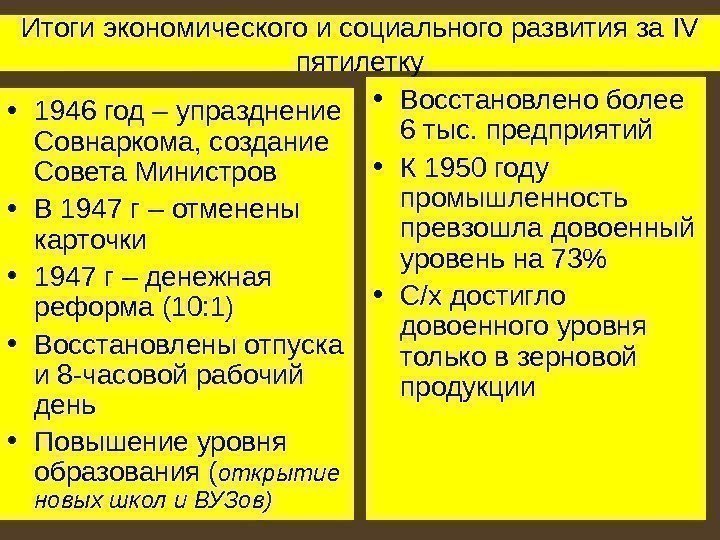 Итоги экономического и социального развития за IV пятилетку

• 1946 год – упразднение Совнаркома, создание Совета Министров
• В 1947 г – отменены карточки
• 1947 г – денежная реформа (10:1)
• Восстановлены отпуска и 8-часовой рабочий день
• Повышение уровня образования (открытие новых школ и ВУЗов)

• Восстановлено более 6 тыс. предприятий
• К 1950 году промышленность превзошла довоенный уровень на 73%
• С/х достигло довоенного уровня только в зерновой продукции